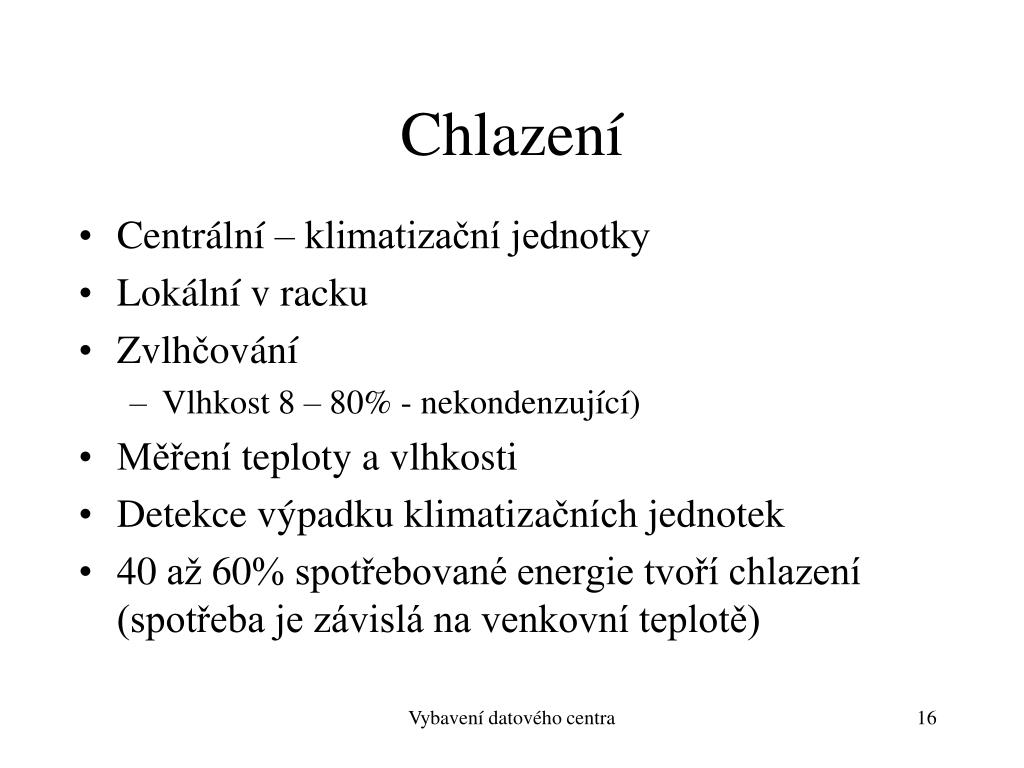 Chlazení

• Centrální – klimatizační jednotky
• Lokální v racku
• Zvlhčování
  – Vlhkost 8 – 80% - nekondenzující)
• Měření teploty a vlhkosti
• Detekce výpadku klimatizačních jednotek
• 40 až 60% spotřebované energie tvoří chlazení (spotřeba je závislá na venkovní teplotě)

Vybavení datového centra

16